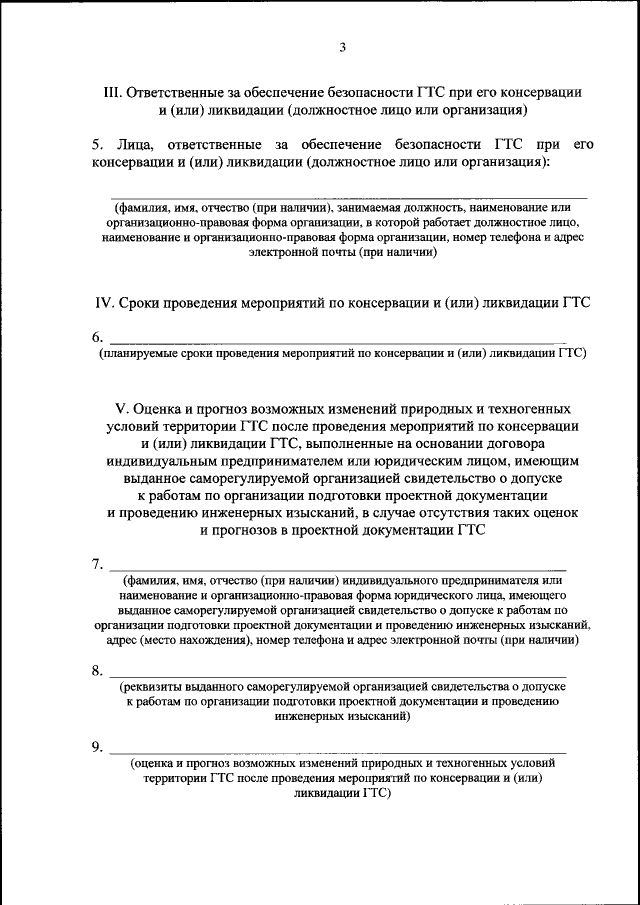 3

III. Ответственные за обеспечение безопасности ГТС при его консервации и (или) ликвидации (должностное лицо или организация)

5. Лица, ответственные за обеспечение безопасности ГТС при его консервации и (или) ликвидации (должностное лицо или организация):

(фамилия, имя, отчество (при наличии), занимаемая должность, наименование или организационно-правовая форма организации, в которой работает должностное лицо, наименование и организационно-правовая форма организации, номер телефона и адрес электронной почты (при наличии)

IV. Сроки проведения мероприятий по консервации и (или) ликвидации ГТС

6.
(планируемые сроки проведения мероприятий по консервации и (или) ликвидации ГТС)

V. Оценка и прогноз возможных изменений природных и техногенных условий территории ГТС после проведения мероприятий по консервации и (или) ликвидации ГТС, выполненные на основании договора индивидуальным предпринимателем или юридическим лицом, имеющим выданное саморегулируемой организацией свидетельство о допуске к работам по организации подготовки проектной документации и проведению инженерных изысканий, в случае отсутствия таких оценок и прогнозов в проектной документации ГТС

7.
(фамилия, имя, отчество (при наличии) индивидуального предпринимателя или наименование и организационно-правовая форма юридического лица, имеющего выданное саморегулируемой организацией свидетельство о допуске к работам по организации подготовки проектной документации и проведению инженерных изысканий, адрес (место нахождения), номер телефона и адрес электронной почты (при наличии)

8.
(реквизиты выданного саморегулируемой организацией свидетельства о допуске к работам по организации подготовки проектной документации и проведению инженерных изысканий)

9.
(оценка и прогноз возможных изменений природных и техногенных условий территории ГТС после проведения мероприятий по консервации и (или) ликвидации ГТС)